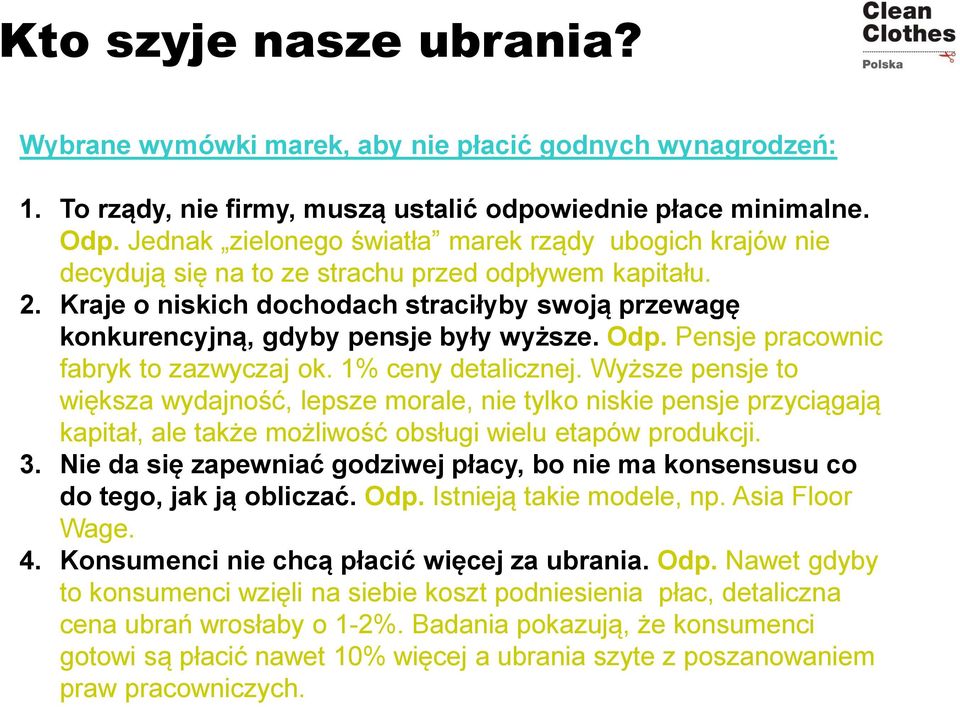 Kto szyje nasze ubrania?

Clean Clothes Polska

Wybrane wymówki marek, aby nie płacić godnych wynagrodzeń:

1. To rządy, nie firmy, muszą ustalić odpowiednie płace minimalne. Odp. Jednak „zielonego światła” marek rządy ubogich krajów nie decydują się na to ze strachu przed odpływem kapitału.
2. Kraje o niskich dochodach straciłyby swoją przewagę konkurencyjną, gdyby pensje były wyższe. Odp. Pensje pracownic fabryk to zazwyczaj ok. 1% ceny detalicznej. Wyższe pensje to większa wydajność, lepsze morale, nie tylko niskie pensje przyciągają kapitał, ale także możliwość obsługi wielu etapów produkcji.
3. Nie da się zapewniać godziwej płacy, bo nie ma konsensusu co do tego, jak ją obliczać. Odp. Istnieją takie modele, np. Asia Floor Wage.
4. Konsumenci nie chcą płacić więcej za ubrania. Odp. Nawet gdyby to konsumenci wzięli na siebie koszt podniesienia płac, detaliczna cena ubrań wrosłaby o 1-2%. Badania pokazują, że konsumenci gotowi są płacić nawet 10% więcej a ubrania szyte z poszanowaniem praw pracowniczych.